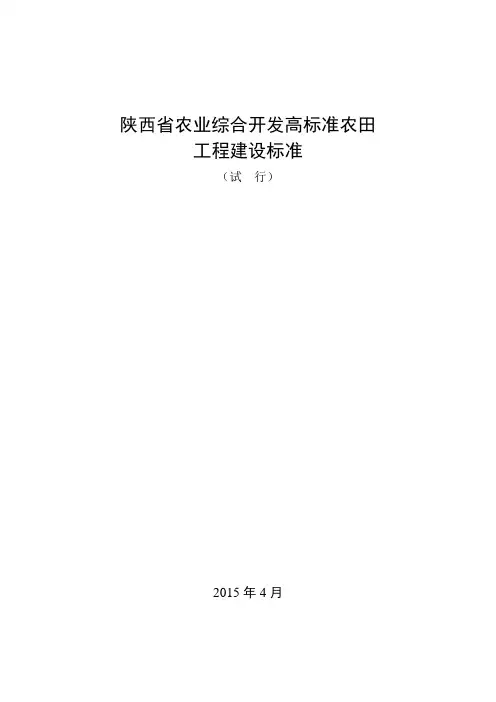 陕西省农业综合开发高标准农田
工程建设标准
（试 行）

2015年4月